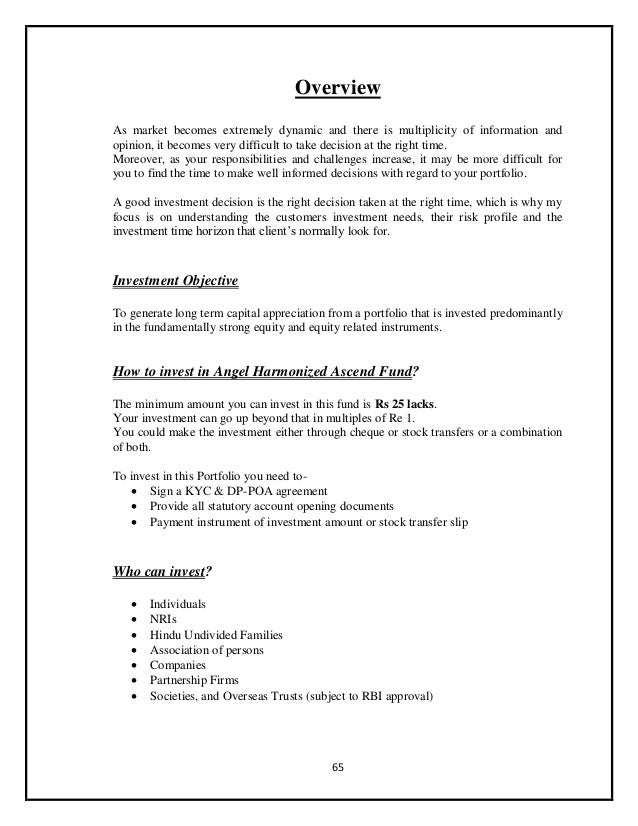 Overview

As market becomes extremely dynamic and there is multiplicity of information and opinion, it becomes very difficult to take decision at the right time.
Moreover, as your responsibilities and challenges increase, it may be more difficult for you to find the time to make well informed decisions with regard to your portfolio.

A good investment decision is the right decision taken at the right time, which is why my focus is on understanding the customers investment needs, their risk profile and the investment time horizon that client's normally look for.

Investment Objective

To generate long term capital appreciation from a portfolio that is invested predominantly in the fundamentally strong equity and equity related instruments.

How to invest in Angel Harmonized Ascend Fund?

The minimum amount you can invest in this fund is Rs 25 lacks.
Your investment can go up beyond that in multiples of Re 1.
You could make the investment either through cheque or stock transfers or a combination of both.

To invest in this Portfolio you need to-
• Sign a KYC & DP-POA agreement
• Provide all statutory account opening documents
• Payment instrument of investment amount or stock transfer slip

Who can invest?

• Individuals
• NRIs
• Hindu Undivided Families
• Association of persons
• Companies
• Partnership Firms
• Societies, and Overseas Trusts (subject to RBI approval)

65